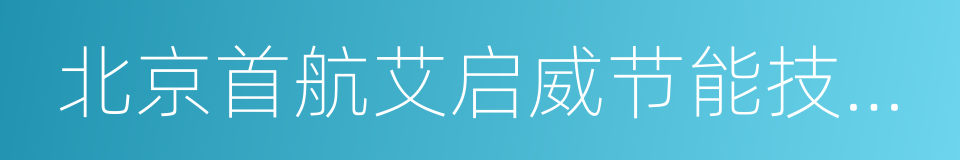 北京首航艾启威节能技...